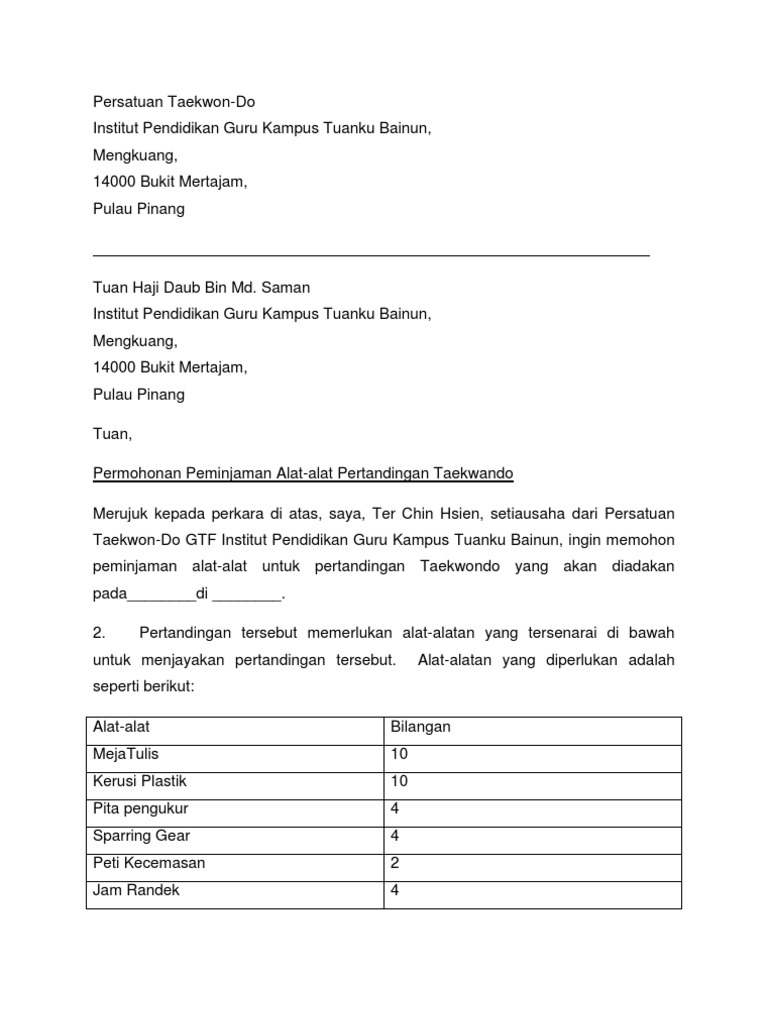 Persatuan Taekwon-Do
Institut Pendidikan Guru Kampus Tuanku Bainun,
Mengkuang,
14000 Bukit Mertajam,
Pulau Pinang

Tuan Haji Daub Bin Md. Saman
Institut Pendidikan Guru Kampus Tuanku Bainun,
Mengkuang,
14000 Bukit Mertajam,
Pulau Pinang

Tuan,

Permohonan Peminjaman Alat-alat Pertandingan Taekwando

Merujuk kepada perkara di atas, saya, Ter Chin Hsien, setiausaha dari Persatuan Taekwon-Do GTF Institut Pendidikan Guru Kampus Tuanku Bainun, ingin memohon peminjaman alat-alat untuk pertandingan Taekwondo yang akan diadakan pada________di ________.

2. Pertandingan tersebut memerlukan alat-alatan yang tersenarai di bawah untuk menjayakan pertandingan tersebut. Alat-alatan yang diperlukan adalah seperti berikut:

| Alat-alat | Bilangan |
|---|---|
| MejaTulis | 10 |
| Kerusi Plastik | 10 |
| Pita pengukur | 4 |
| Sparring Gear | 4 |
| Peti Kecemasan | 2 |
| Jam Randek | 4 |